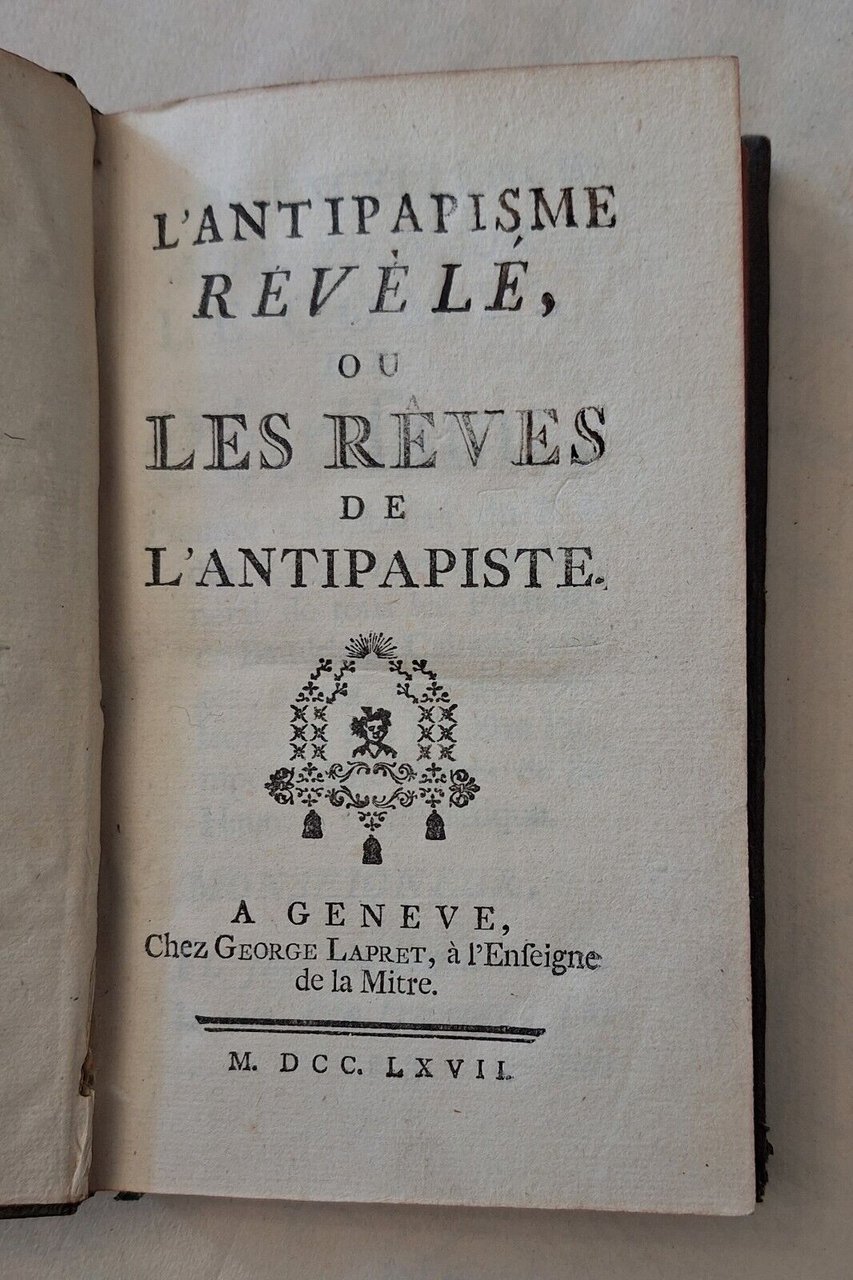 L'ANTIPAPISME RÉVÉLÉ, OU LES RÊVES DE L'ANTIPAPISTE.

A GENEVE, Chez GEORGE LAPRET, à l'Enſeigne de la Mitre.

M. DCC. LXVII.